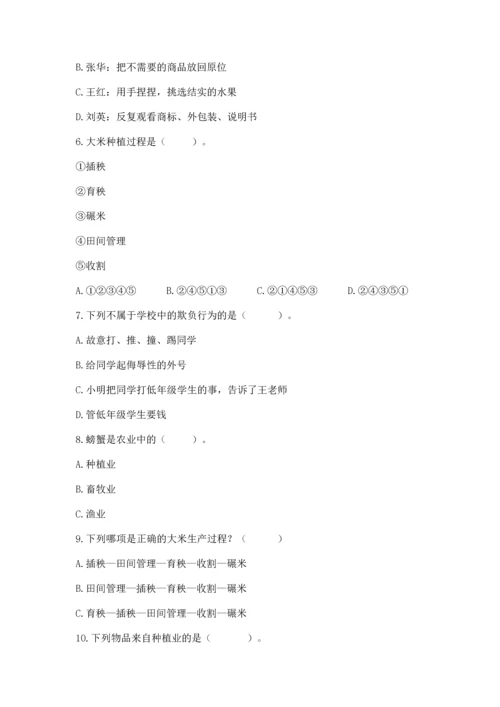 B. 张华：把不需要的商品放回原位

C. 王红：用手捏捏，挑选结实的水果

D. 刘英：反复观看商标、外包装、说明书

6. 大米种植过程是（　　）。

①插秧

②育秧

③碾米

④田间管理

⑤收割

A. ①②③④⑤　　B. ②④⑤①③　　C. ②①④⑤③　　D. ②④③⑤①

7. 下列不属于学校中的欺负行为的是（　　）。

A. 故意打、推、撞、踢同学

B. 给同学起侮辱性的外号

C. 小明把同学打低年级学生的事，告诉了王老师

D. 管低年级学生要钱

8. 螃蟹是农业中的（　　）。

A. 种植业

B. 畜牧业

C. 渔业

9. 下列哪项是正确的大米生产过程？（　　）

A. 插秧—田间管理—育秧—收割—碾米

B. 田间管理—插秧—育秧—收割—碾米

C. 育秧—插秧—田间管理—收割—碾米

10. 下列物品来自种植业的是（　　）。